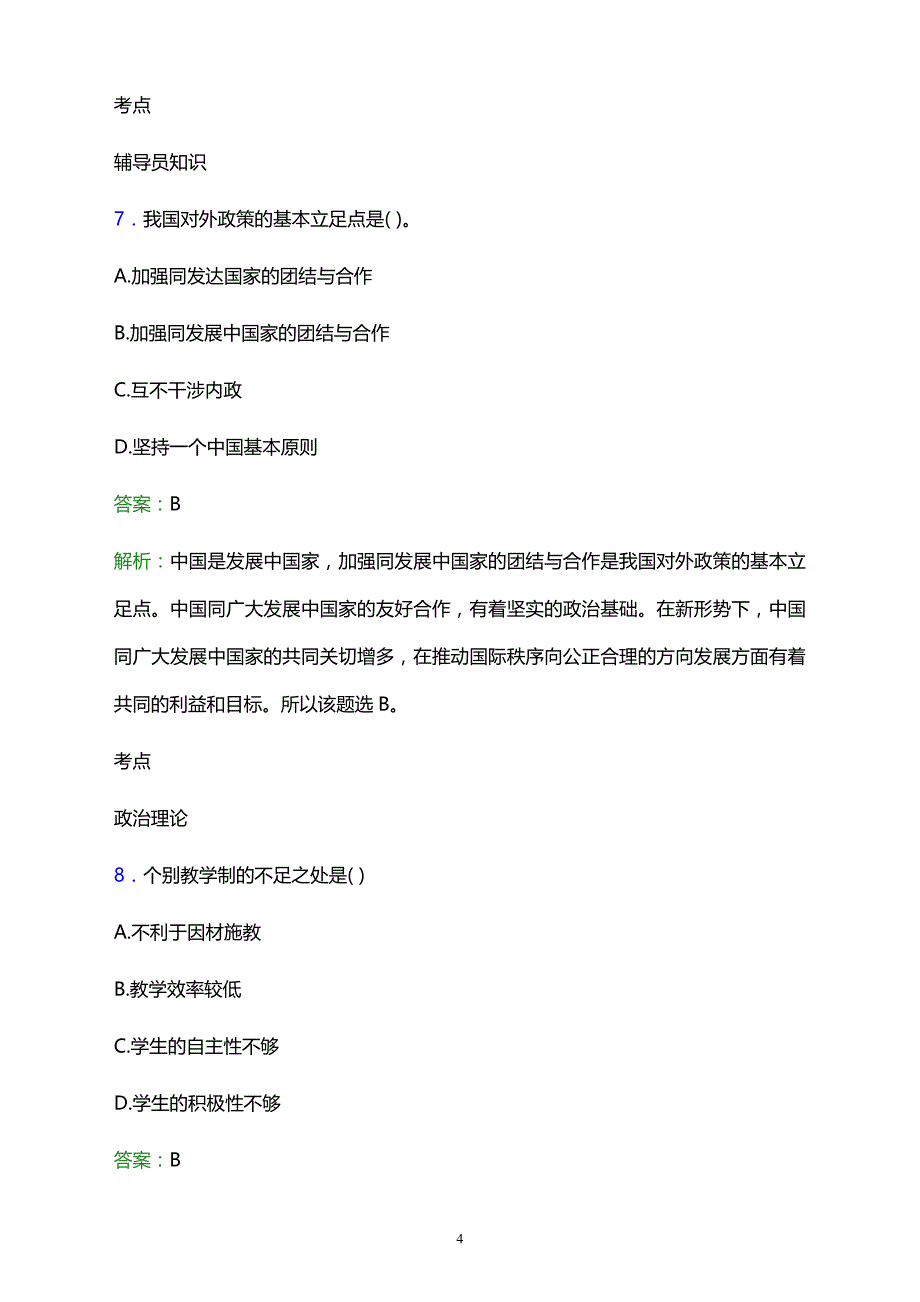 考点

辅导员知识

7．我国对外政策的基本立足点是( )。

A.加强同发达国家的团结与合作

B.加强同发展中国家的团结与合作

C.互不干涉内政

D.坚持一个中国基本原则

答案：B

解析：中国是发展中国家，加强同发展中国家的团结与合作是我国对外政策的基本立足点。中国同广大发展中国家的友好合作，有着坚实的政治基础。在新形势下，中国同广大发展中国家的共同关切增多，在推动国际秩序向公正合理的方向发展方面有着共同的利益和目标。所以该题选 B。

考点

政治理论

8．个别教学制的不足之处是( )

A.不利于因材施教

B.教学效率较低

C.学生的自主性不够

D.学生的积极性不够

答案：B

4